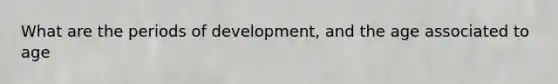 What are the periods of development, and the age associated to age